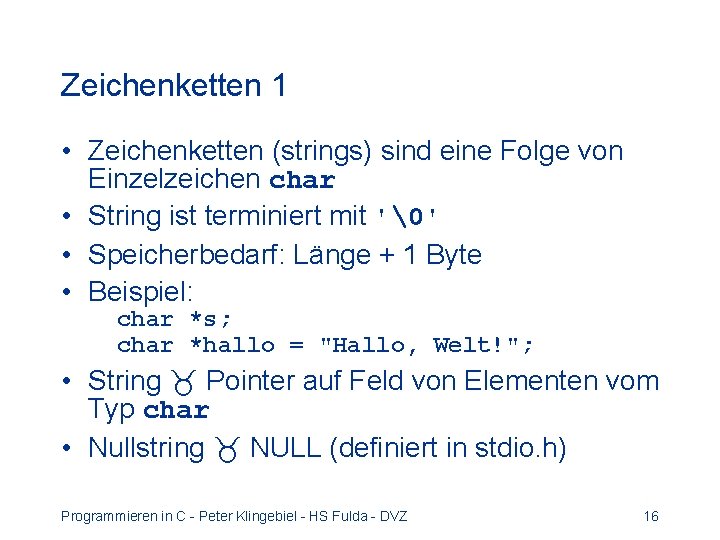 Zeichenketten 1

• Zeichenketten (strings) sind eine Folge von Einzelzeichen char
• String ist terminiert mit '\0'
• Speicherbedarf: Länge + 1 Byte
• Beispiel:
char *s;
char *hallo = "Hallo, Welt!";
• String ♉ Pointer auf Feld von Elementen vom Typ char
• Nullstring ♉ NULL (definiert in stdio.h)

Programmieren in C - Peter Klingebiel - HS Fulda - DVZ 16